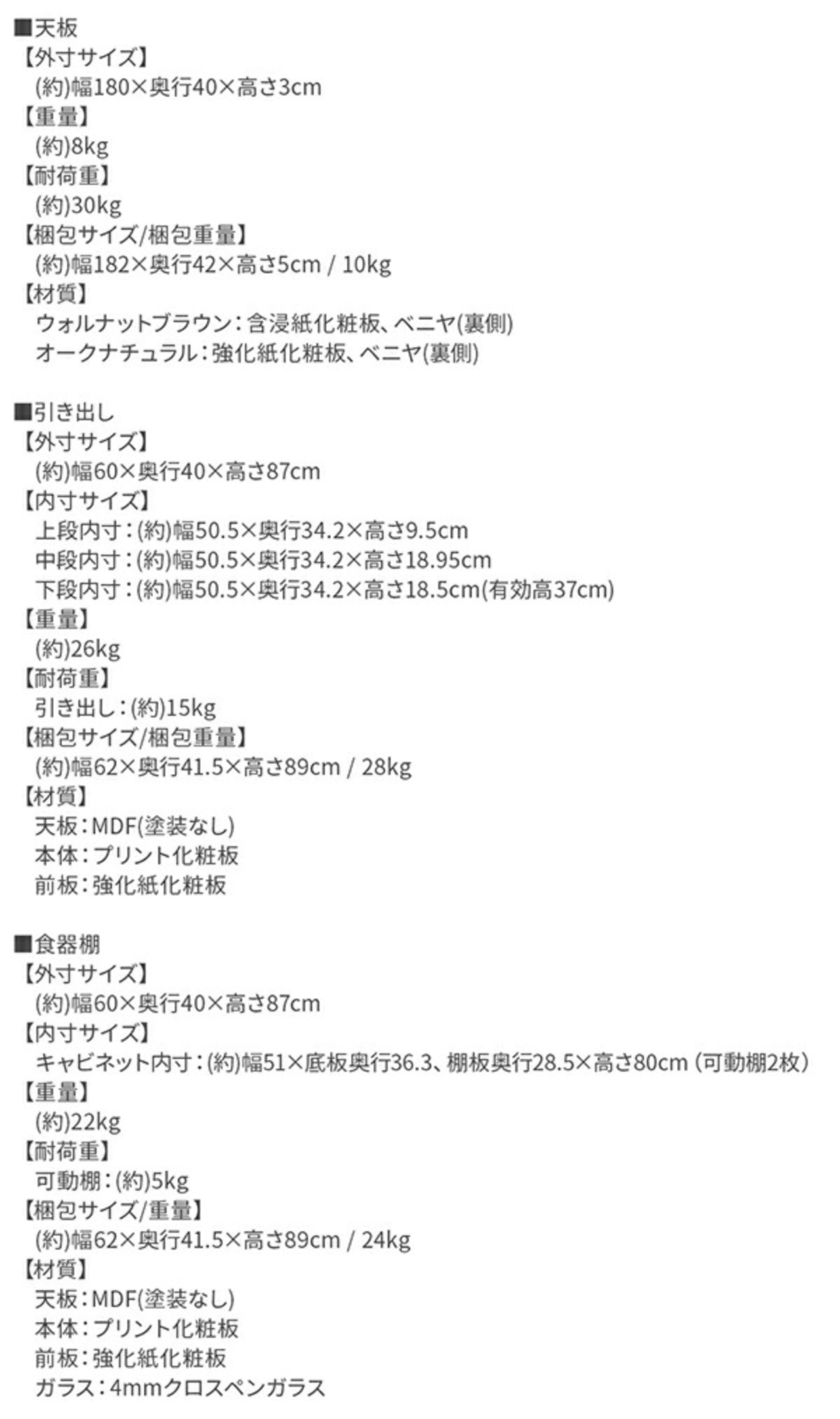 ■天板
【外寸サイズ】
(約)幅180×奥行40×高さ3cm
【重量】
(約)8kg
【耐荷重】
(約)30kg
【梱包サイズ/梱包重量】
(約)幅182×奥行42×高さ5cm / 10kg
【材質】
ウォルナットブラウン：含浸紙化粧板、ベニヤ(裏側)
オークナチュラル：強化紙化粧板、ベニヤ(裏側)

■引き出し
【外寸サイズ】
(約)幅60×奥行40×高さ87cm
【内寸サイズ】
上段内寸：(約)幅50.5×奥行34.2×高さ9.5cm
中段内寸：(約)幅50.5×奥行34.2×高さ18.95cm
下段内寸：(約)幅50.5×奥行34.2×高さ18.5cm(有効高37cm)
【重量】
(約)26kg
【耐荷重】
引き出し：(約)15kg
【梱包サイズ/梱包重量】
(約)幅62×奥行41.5×高さ89cm / 28kg
【材質】
天板：MDF(塗装なし)
本体：プリント化粧板
前板：強化紙化粧板

■食器棚
【外寸サイズ】
(約)幅60×奥行40×高さ87cm
【内寸サイズ】
キャビネット内寸：(約)幅51×底板奥行36.3、棚板奥行28.5×高さ80cm（可動棚2枚）
【重量】
(約)22kg
【耐荷重】
可動棚：(約)5kg
【梱包サイズ/重量】
(約)幅62×奥行41.5×高さ89cm / 24kg
【材質】
天板：MDF(塗装なし)
本体：プリント化粧板
前板：強化紙化粧板
ガラス：4mmクロスペンガラス